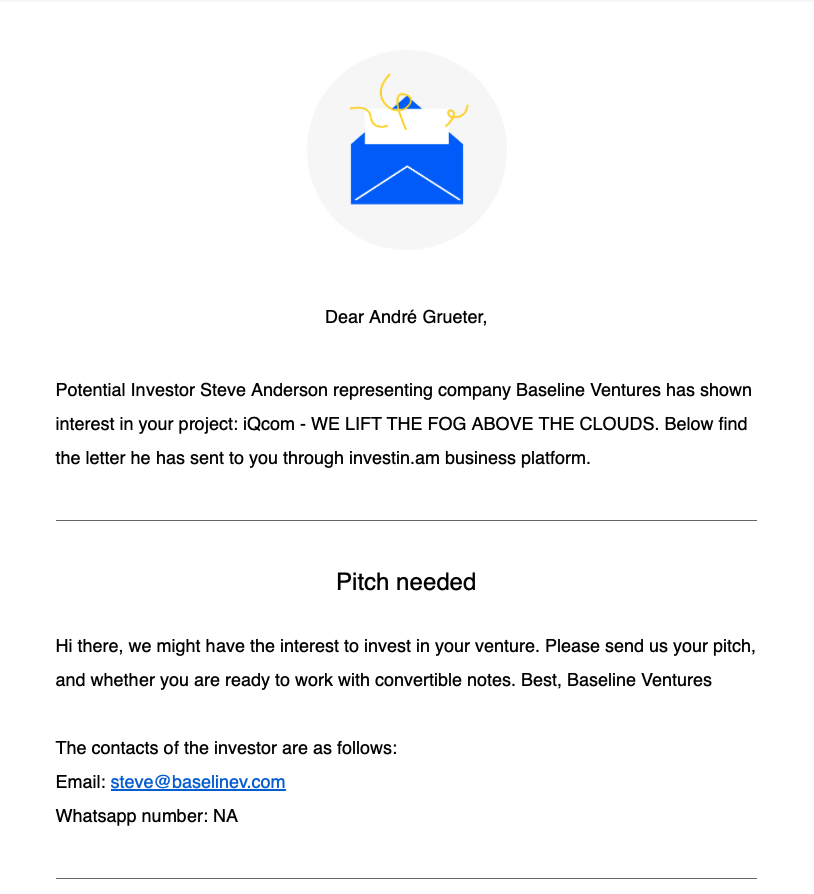 Dear André Grueter,

Potential Investor Steve Anderson representing company Baseline Ventures has shown interest in your project: iQcom - WE LIFT THE FOG ABOVE THE CLOUDS. Below find the letter he has sent to you through investin.am business platform.

Pitch needed

Hi there, we might have the interest to invest in your venture. Please send us your pitch, and whether you are ready to work with convertible notes. Best, Baseline Ventures

The contacts of the investor are as follows:
Email: steve@baselinev.com
Whatsapp number: NA